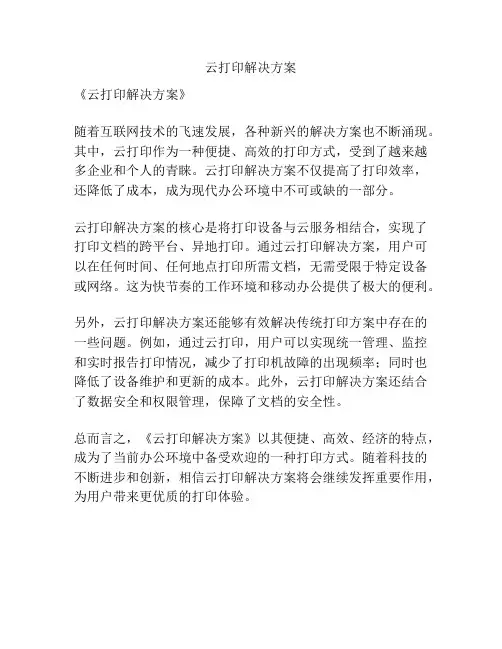 云打印解决方案

《云打印解决方案》

随着互联网技术的飞速发展，各种新兴的解决方案也不断涌现。其中，云打印作为一种便捷、高效的打印方式，受到了越来越多企业和个人的青睐。云打印解决方案不仅提高了打印效率，还降低了成本，成为现代办公环境中不可或缺的一部分。

云打印解决方案的核心是将打印设备与云服务相结合，实现了打印文档的跨平台、异地打印。通过云打印解决方案，用户可以在任何时间、任何地点打印所需文档，无需受限于特定设备或网络。这为快节奏的工作环境和移动办公提供了极大的便利。

另外，云打印解决方案还能够有效解决传统打印方案中存在的一些问题。例如，通过云打印，用户可以实现统一管理、监控和实时报告打印情况，减少了打印机故障的出现频率；同时也降低了设备维护和更新的成本。此外，云打印解决方案还结合了数据安全和权限管理，保障了文档的安全性。

总而言之，《云打印解决方案》以其便捷、高效、经济的特点，成为了当前办公环境中备受欢迎的一种打印方式。随着科技的不断进步和创新，相信云打印解决方案将会继续发挥重要作用，为用户带来更优质的打印体验。